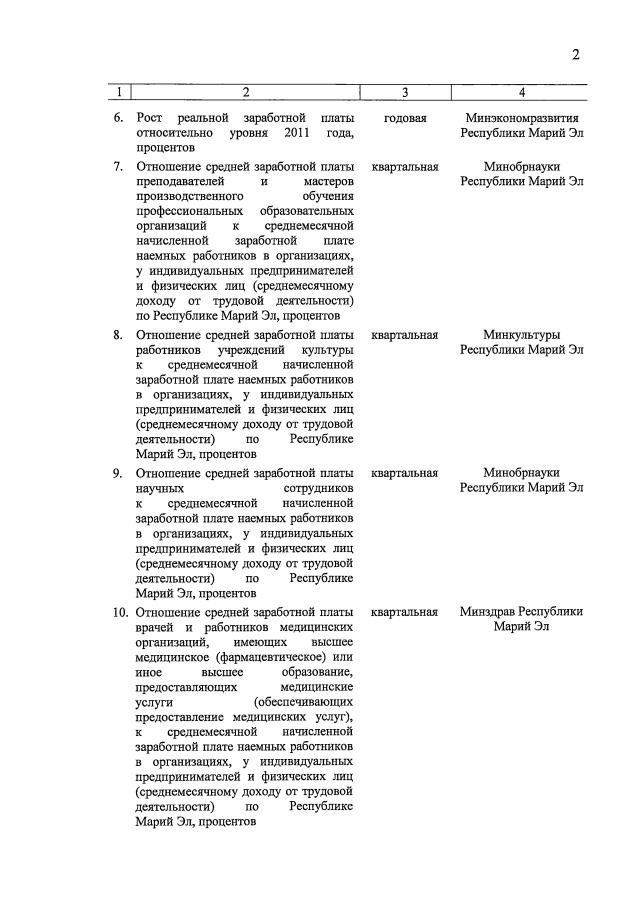 2

| 1 | 2 | 3 | 4 |
|---|---|---|---|
| 6. | Рост реальной заработной платы относительно уровня 2011 года, процентов | годовая | Минэкономразвития Республики Марий Эл |
| 7. | Отношение средней заработной платы преподавателей и мастеров производственного обучения профессиональных образовательных организаций к среднемесячной начисленной заработной плате наемных работников в организациях, у индивидуальных предпринимателей и физических лиц (среднемесячному доходу от трудовой деятельности) по Республике Марий Эл, процентов | квартальная | Минобрнауки Республики Марий Эл |
| 8. | Отношение средней заработной платы работников учреждений культуры к среднемесячной начисленной заработной плате наемных работников в организациях, у индивидуальных предпринимателей и физических лиц (среднемесячному доходу от трудовой деятельности) по Республике Марий Эл, процентов | квартальная | Минкультуры Республики Марий Эл |
| 9. | Отношение средней заработной платы научных сотрудников к среднемесячной начисленной заработной плате наемных работников в организациях, у индивидуальных предпринимателей и физических лиц (среднемесячному доходу от трудовой деятельности) по Республике Марий Эл, процентов | квартальная | Минобрнауки Республики Марий Эл |
| 10. | Отношение средней заработной платы врачей и работников медицинских организаций, имеющих высшее медицинское (фармацевтическое) или иное высшее образование, предоставляющих медицинские услуги (обеспечивающих предоставление медицинских услуг), к среднемесячной начисленной заработной плате наемных работников в организациях, у индивидуальных предпринимателей и физических лиц (среднемесячному доходу от трудовой деятельности) по Республике Марий Эл, процентов | квартальная | Минздрав Республики Марий Эл |